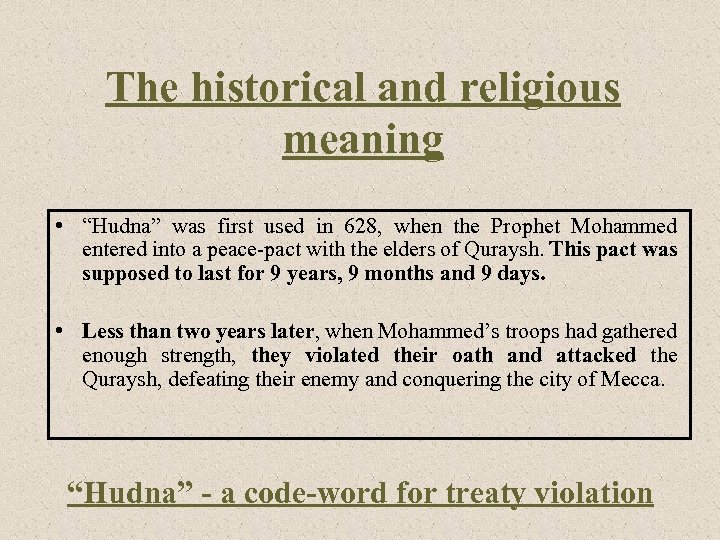 The historical and religious meaning

• “Hudna” was first used in 628, when the Prophet Mohammed entered into a peace-pact with the elders of Quraysh. This pact was supposed to last for 9 years, 9 months and 9 days.

• Less than two years later, when Mohammed’s troops had gathered enough strength, they violated their oath and attacked the Quraysh, defeating their enemy and conquering the city of Mecca.

“Hudna” - a code-word for treaty violation